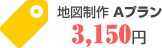 地図制作 Aプラン
3,150円